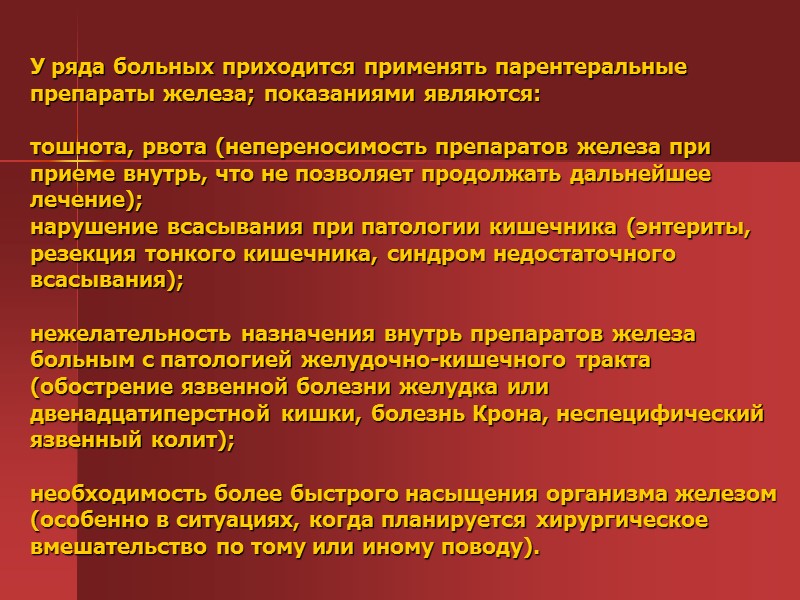 У ряда больных приходится применять парентеральные препараты железа; показаниями являются:

тошнота, рвота (непереносимость препаратов железа при приеме внутрь, что не позволяет продолжать дальнейшее лечение);
нарушение всасывания при патологии кишечника (энтериты, резекция тонкого кишечника, синдром недостаточного всасывания);

нежелательность назначения внутрь препаратов железа больным с патологией желудочно-кишечного тракта (обострение язвенной болезни желудка или двенадцатиперстной кишки, болезнь Крона, неспецифический язвенный колит);

необходимость более быстрого насыщения организма железом (особенно в ситуациях, когда планируется хирургическое вмешательство по тому или иному поводу).